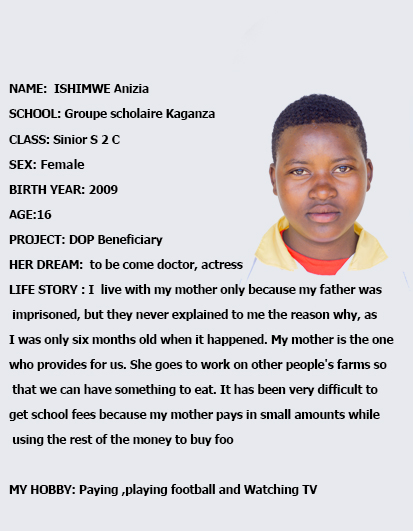 NAME: ISHIMWE Anizia

SCHOOL: Groupe scholaire Kaganza

CLASS: Sinior S 2 C

SEX: Female

BIRTH YEAR: 2009

AGE:16

PROJECT: DOP Beneficiary

HER DREAM: to be come doctor, actress

LIFE STORY : I live with my mother only because my father was imprisoned, but they never explained to me the reason why, as I was only six months old when it happened. My mother is the one who provides for us. She goes to work on other people's farms so that we can have something to eat. It has been very difficult to get school fees because my mother pays in small amounts while using the rest of the money to buy foo

MY HOBBY: Paying ,playing football and Watching TV